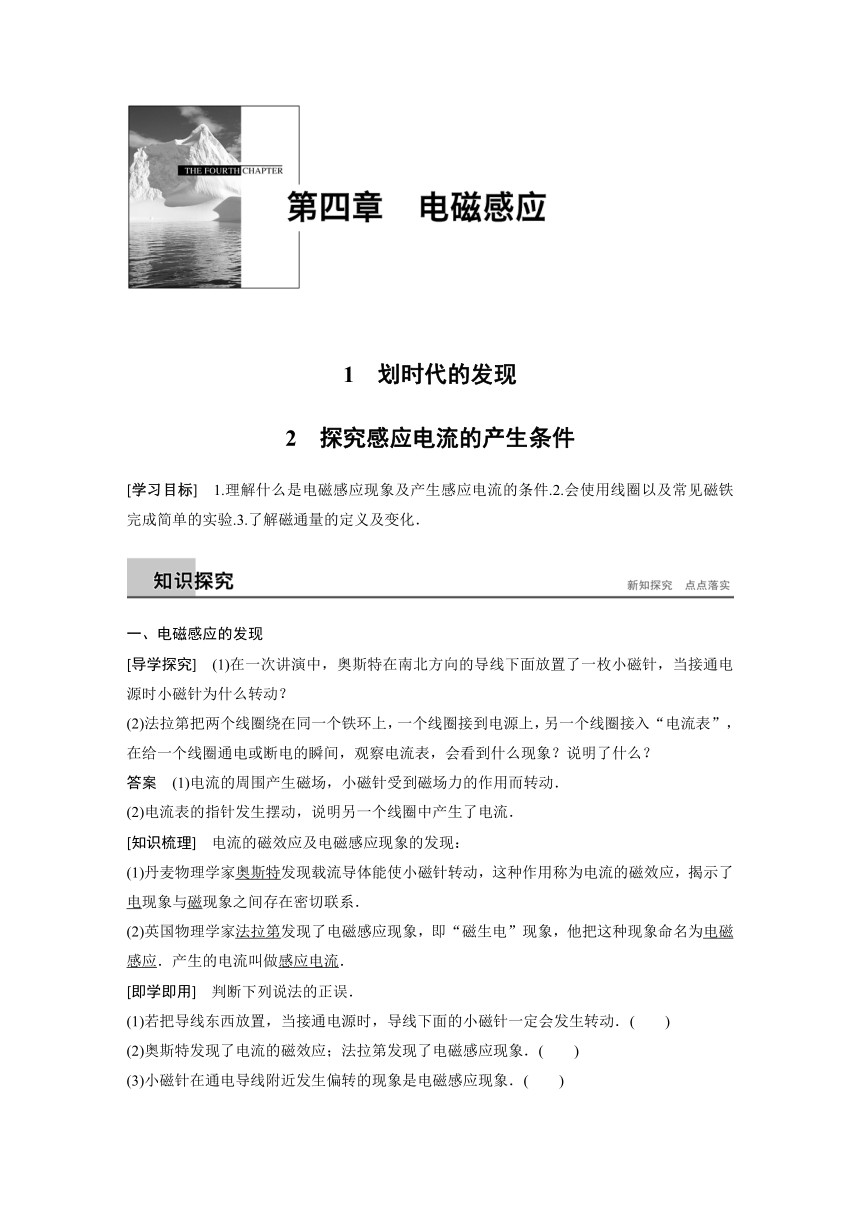 THE FOURTH CHAPTER

第四章　电磁感应

1　划时代的发现

2　探究感应电流的产生条件

[学习目标]　1.理解什么是电磁感应现象及产生感应电流的条件.2.会使用线圈以及常见磁铁完成简单的实验.3.了解磁通量的定义及变化.

知识探究

新知探究　点点落实

一、电磁感应的发现

[导学探究]　(1)在一次讲演中，奥斯特在南北方向的导线下面放置了一枚小磁针，当接通电源时小磁针为什么转动？

(2)法拉第把两个线圈绕在同一个铁环上，一个线圈接到电源上，另一个线圈接入“电流表”，在给一个线圈通电或断电的瞬间，观察电流表，会看到什么现象？说明了什么？

答案　(1)电流的周围产生磁场，小磁针受到磁场力的作用而转动.

(2)电流表的指针发生摆动，说明另一个线圈中产生了电流.

[知识梳理]　电流的磁效应及电磁感应现象的发现：

(1)丹麦物理学家奥斯特发现载流导体能使小磁针转动，这种作用称为电流的磁效应，揭示了电现象与磁现象之间存在密切联系.

(2)英国物理学家法拉第发现了电磁感应现象，即“磁生电”现象，他把这种现象命名为电磁感应．产生的电流叫做感应电流.

[即学即用]　判断下列说法的正误.

(1)若把导线东西放置，当接通电源时，导线下面的小磁针一定会发生转动.（　　）

(2)奥斯特发现了电流的磁效应；法拉第发现了电磁感应现象.（　　）

(3)小磁针在通电导线附近发生偏转的现象是电磁感应现象.（　　）